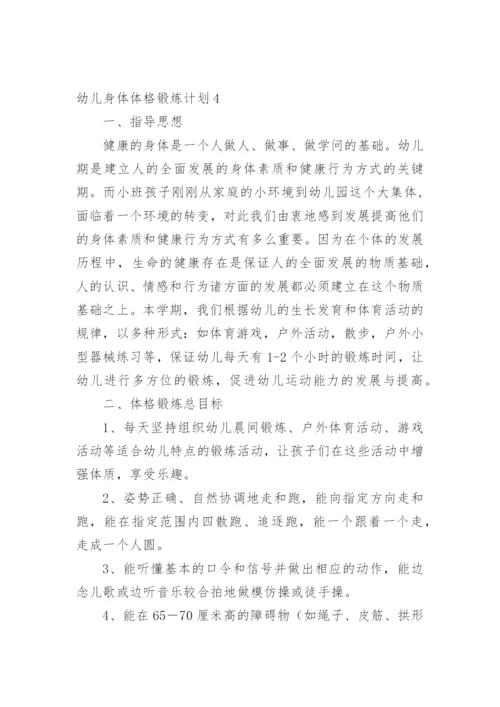 幼儿身体体格锻炼计划4

一、指导思想

健康的身体是一个人做人、做事、做学问的基础。幼儿期是建立人的全面发展的身体素质和健康行为方式的关键期。而小班孩子刚刚从家庭的小环境到幼儿园这个大集体，面临着一个环境的转变，对此我们由衷地感到发展提高他们的身体素质和健康行为方式有多么重要。因为在个体的发展历程中，生命的健康存在是保证人的全面发展的物质基础，人的认识、情感和行为诸方面的发展都必须建立在这个物质基础之上。本学期，我们根据幼儿的生长发育和体育活动的规律，以多种形式：如体育游戏，户外活动，散步，户外小型器械练习等，保证幼儿每天有1-2个小时的锻炼时间，让幼儿进行多方位的锻炼，促进幼儿运动能力的发展与提高。

二、体格锻炼总目标

1、每天坚持组织幼儿晨间锻炼、户外体育活动、游戏活动等适合幼儿特点的锻炼活动，让孩子们在这些活动中增强体质，享受乐趣。

2、姿势正确、自然协调地走和跑，能向指定方向走和跑，能在指定范围内四散跑、追逐跑，能一个跟着一个走，走成一个人圆。

3、能听懂基本的口令和信号并做出相应的动作，能边念儿歌或边听音乐较合拍地做模仿操或徒手操。

4、能在65—70厘米高的障碍物（如绳子、皮筋、拱形